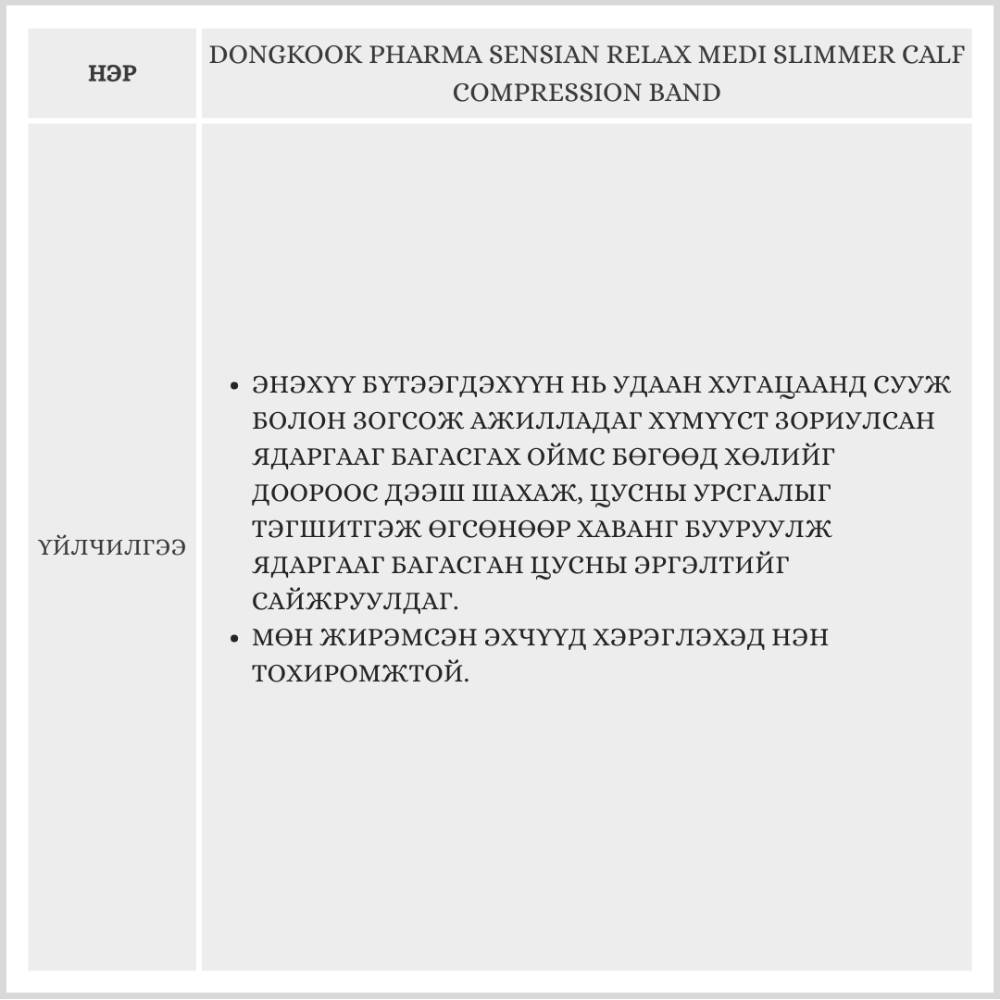 | НЭР | DONGKOOK PHARMA SENSIAN RELAX MEDI SLIMMER CALF COMPRESSION BAND |
|---|---|
| ҮЙЛЧИЛГЭЭ | • ЭНЭХҮҮ БҮТЭЭГДЭХҮҮН НЬ УДААН ХУГАЦААНД СУУЖ БОЛОН ЗОГСОЖ АЖИЛЛАДАГ ХҮМҮҮСТ ЗОРИУЛСАН ЯДАРГААГ БАГАСГАХ ОЙМС БӨГӨӨД ХӨЛИЙГ ДООРООС ДЭЭШ ШАХАЖ, ЦУСНЫ УРСГАЛЫГ ТЭГШИТГЭЖ ӨГСӨНӨӨР ХАВАНГ БУУРУУЛЖ ЯДАРГААГ БАГАСГАН ЦУСНЫ ЭРГЭЛТИЙГ САЙЖРУУЛДАГ. • МӨН ЖИРЭМСЭН ЭХЧҮҮД ХЭРЭГЛЭХЭД НЭН ТОХИРОМЖТОЙ. |